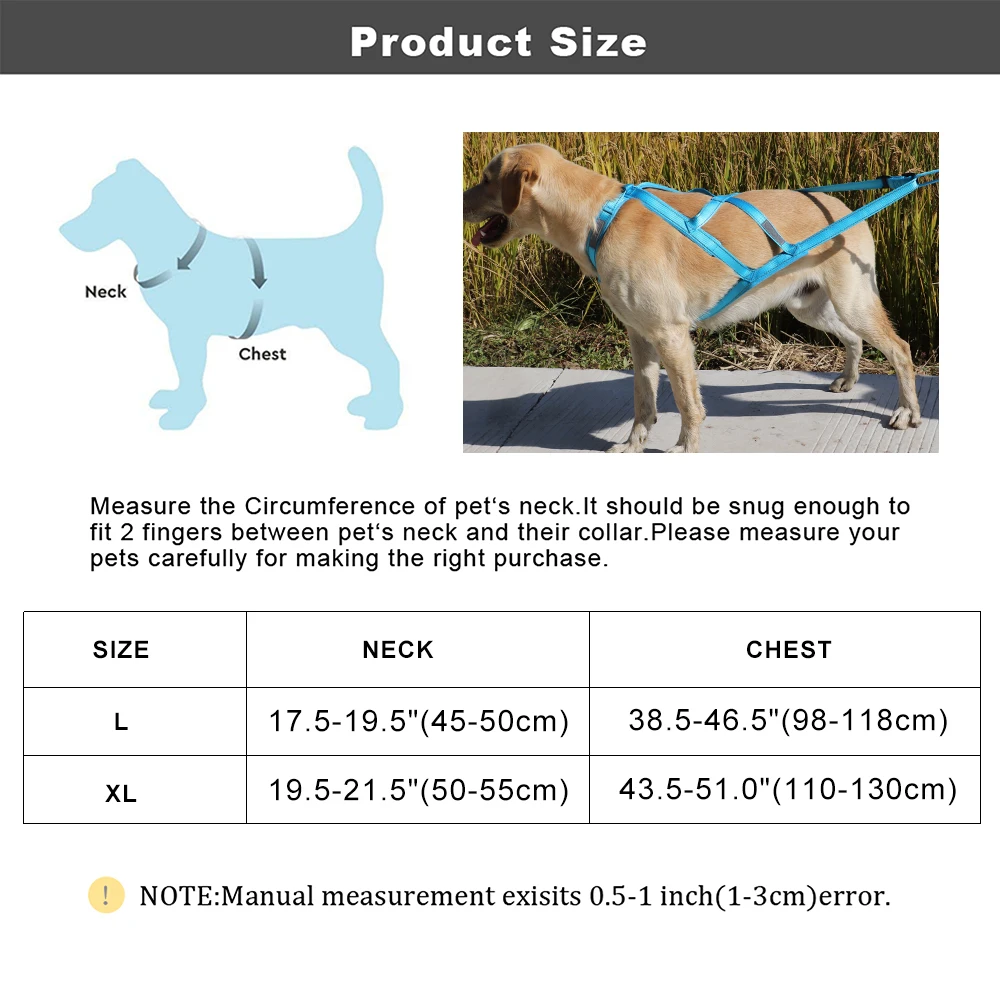 Product Size

Neck

Chest

Measure the Circumference of pet‘s neck.It should be snug enough to fit 2 fingers between pet‘s neck and their collar.Please measure your pets carefully for making the right purchase.

| SIZE | NECK | CHEST |
|---|---|---|
| L | 17.5-19.5"(45-50cm) | 38.5-46.5"(98-118cm) |
| XL | 19.5-21.5"(50-55cm) | 43.5-51.0"(110-130cm) |

! NOTE:Manual measurement exisits 0.5-1 inch(1-3cm)error.